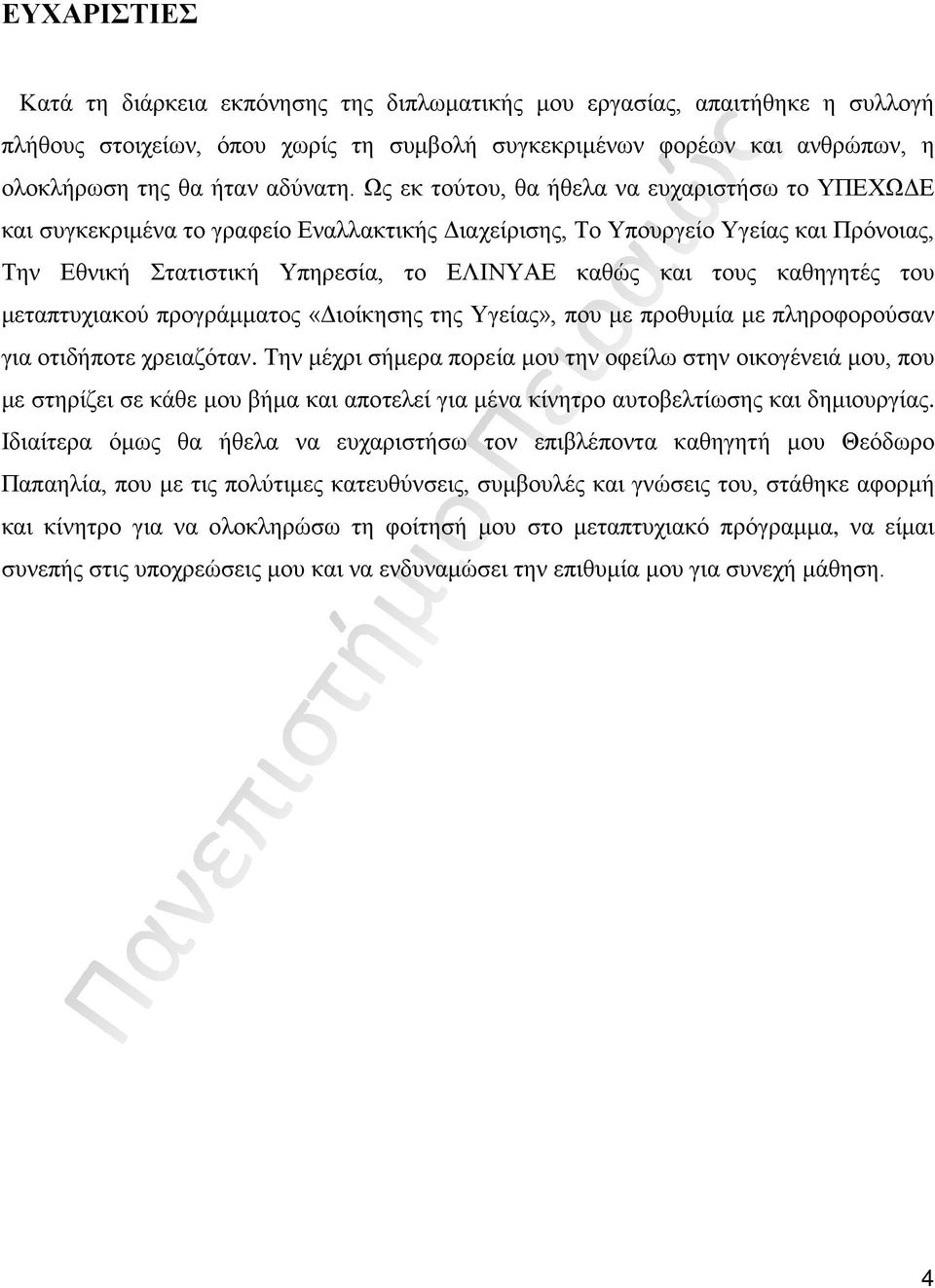 ΕΥΧΑΡΙΣΤΙΕΣ

Κατά τη διάρκεια εκπόνησης της διπλωματικής μου εργασίας, απαιτήθηκε η συλλογή πλήθους στοιχείων, όπου χωρίς τη συμβολή συγκεκριμένων φορέων και ανθρώπων, η ολοκλήρωση της θα ήταν αδύνατη. Ως εκ τούτου, θα ήθελα να ευχαριστήσω το ΥΠΕΧΩΔΕ και συγκεκριμένα το γραφείο Εναλλακτικής Διαχείρισης, Το Υπουργείο Υγείας και Πρόνοιας, Την Εθνική Στατιστική Υπηρεσία, το ΕΛΙΝΥΑΕ καθώς και τους καθηγητές του μεταπτυχιακού προγράμματος «Διοίκησης της Υγείας», που με προθυμία με πληροφορούσαν για οτιδήποτε χρειαζόταν. Την μέχρι σήμερα πορεία μου την οφείλω στην οικογένειά μου, που με στηρίζει σε κάθε μου βήμα και αποτελεί για μένα κίνητρο αυτοβελτίωσης και δημιουργίας. Ιδιαίτερα όμως θα ήθελα να ευχαριστήσω τον επιβλέποντα καθηγητή μου Θεόδωρο Παπαηλία, που με τις πολύτιμες κατευθύνσεις, συμβουλές και γνώσεις του, στάθηκε αφορμή και κίνητρο για να ολοκληρώσω τη φοίτησή μου στο μεταπτυχιακό πρόγραμμα, να είμαι συνεπής στις υποχρεώσεις μου και να ενδυναμώσει την επιθυμία μου για συνεχή μάθηση.

Πανεπιστήμιο Πειραιώς

4